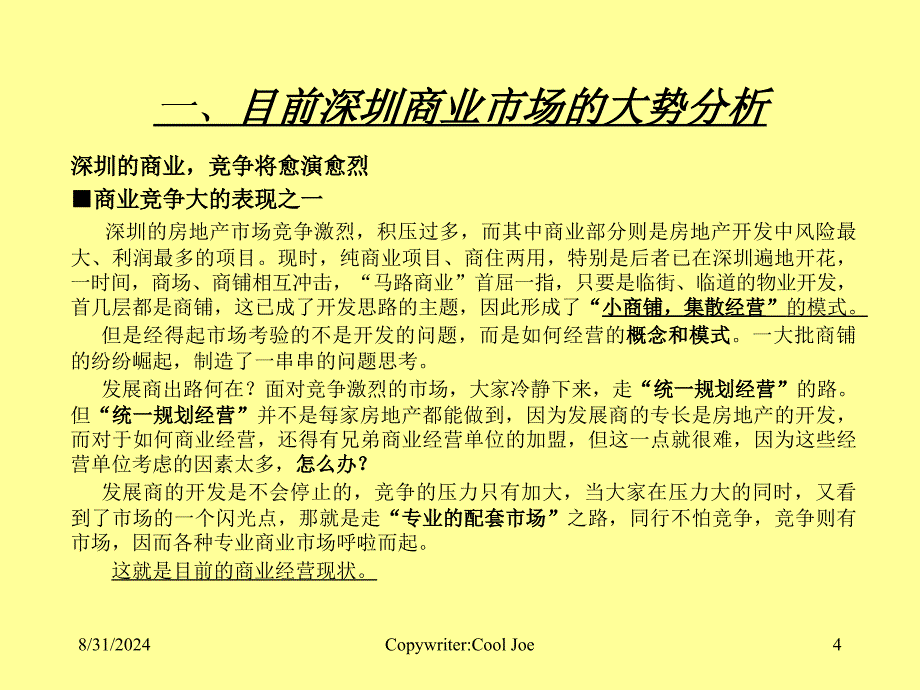 一、目前深圳商业市场的大势分析

深圳的商业，竞争将愈演愈烈

■商业竞争大的表现之一

深圳的房地产市场竞争激烈，积压过多，而其中商业部分则是房地产开发中风险最大、利润最多的项目。现时，纯商业项目、商住两用，特别是后者已在深圳遍地开花，一时间，商场、商铺相互冲击，“马路商业”首屈一指，只要是临街、临道的物业开发，首几层都是商铺，这已成了开发思路的主题，因此形成了“小商铺，集散经营”的模式。

但是经得起市场考验的不是开发的问题，而是如何经营的概念和模式。一大批商铺的纷纷崛起，制造了一串串的问题思考。

发展商出路何在？面对竞争激烈的市场，大家冷静下来，走“统一规划经营”的路。但“统一规划经营”并不是每家房地产都能做到，因为发展商的专长是房地产的开发，而对于如何商业经营，还得有兄弟商业经营单位的加盟，但这一点就很难，因为这些经营单位考虑的因素太多，怎么办？

发展商的开发是不会停止的，竞争的压力只有加大，当大家在压力大的同时，又看到了市场的一个闪光点，那就是走“专业的配套市场”之路，同行不怕竞争，竞争则有市场，因而各种专业商业市场呼啦而起。

这就是目前的商业经营现状。

8/31/2024

Copywriter:Cool Joe

4